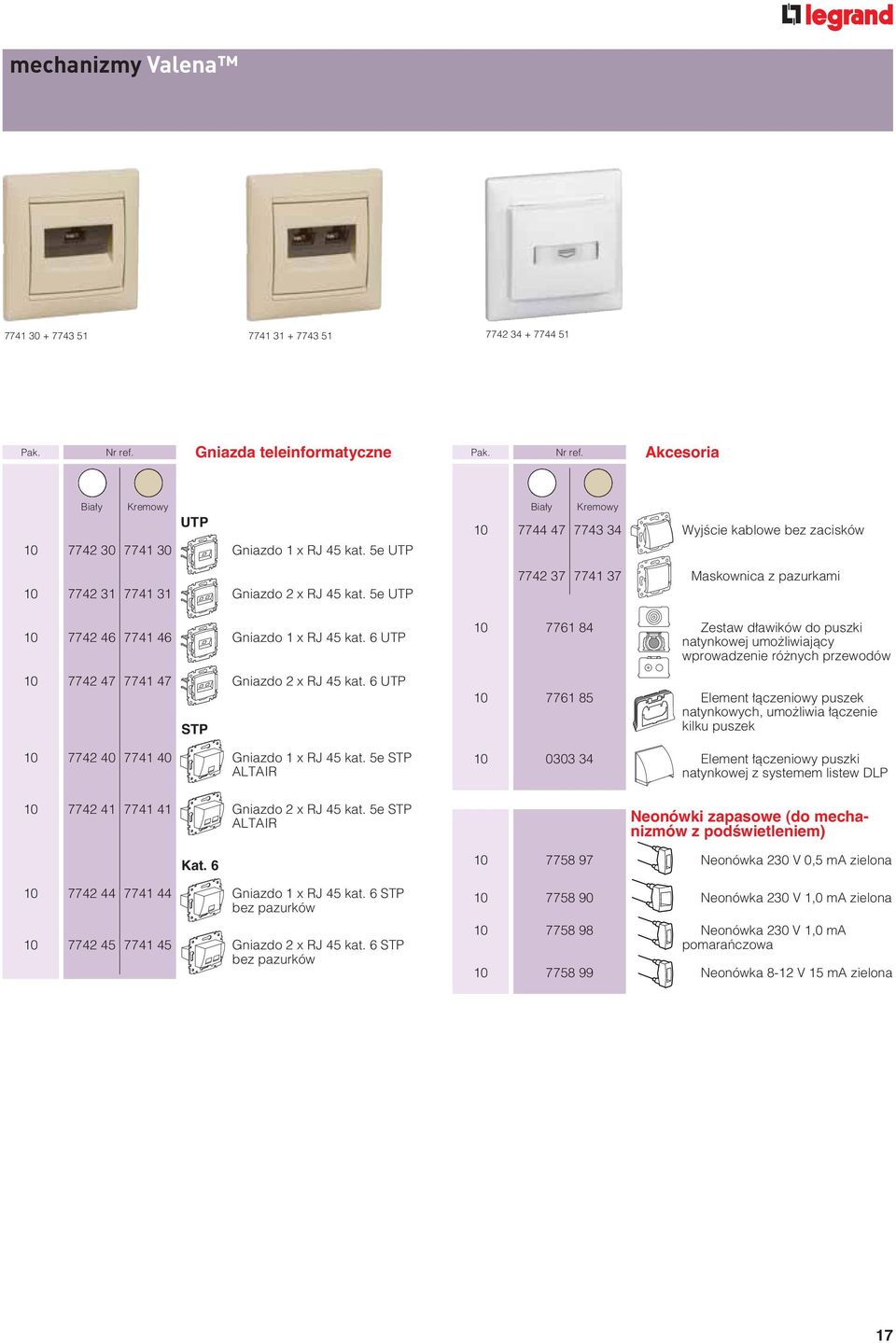 legrand

mechanizmy Valena™

7741 30 + 7743 51

7741 31 + 7743 51

7742 34 + 7744 51

| Pak. | Nr ref. | | Gniazda teleinformatyczne |
|---|---|---|---|
| | Biały | Kremowy | |
| | | | UTP |
| 10 | 7742 30 | 7741 30 | Gniazdo 1 x RJ 45 kat. 5e UTP |
| 10 | 7742 31 | 7741 31 | Gniazdo 2 x RJ 45 kat. 5e UTP |
| 10 | 7742 46 | 7741 46 | Gniazdo 1 x RJ 45 kat. 6 UTP |
| 10 | 7742 47 | 7741 47 | Gniazdo 2 x RJ 45 kat. 6 UTP |
| | | | STP |
| 10 | 7742 40 | 7741 40 | Gniazdo 1 x RJ 45 kat. 5e STP ALTAIR |
| 10 | 7742 41 | 7741 41 | Gniazdo 2 x RJ 45 kat. 5e STP ALTAIR |
| | | | Kat. 6 |
| 10 | 7742 44 | 7741 44 | Gniazdo 1 x RJ 45 kat. 6 STP bez pazurków |
| 10 | 7742 45 | 7741 45 | Gniazdo 2 x RJ 45 kat. 6 STP bez pazurków |

| Pak. | Nr ref. | | Akcesoria |
|---|---|---|---|
| | Biały | Kremowy | |
| 10 | 7744 47 | 7743 34 | Wyjście kablowe bez zacisków |
| | 7742 37 | 7741 37 | Maskownica z pazurkami |
| 10 | 7761 84 | | Zestaw dławików do puszki natynkowej umożliwiający wprowadzenie różnych przewodów |
| 10 | 7761 85 | | Element łączeniowy puszek natynkowych, umożliwia łączenie kilku puszek |
| 10 | 0303 34 | | Element łączeniowy puszki natynkowej z systemem listew DLP |
| | | | Neonówki zapasowe (do mechanizmów z podświetleniem) |
| 10 | 7758 97 | | Neonówka 230 V 0,5 mA zielona |
| 10 | 7758 90 | | Neonówka 230 V 1,0 mA zielona |
| 10 | 7758 98 | | Neonówka 230 V 1,0 mA pomarańczowa |
| 10 | 7758 99 | | Neonówka 8-12 V 15 mA zielona |

17